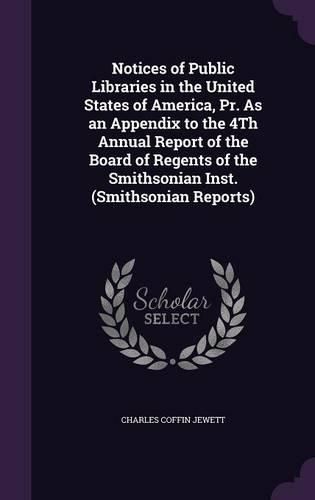 Notices of Public Libraries in the United States of America, Pr. As an Appendix to the 4Th Annual Report of the Board of Regents of the Smithsonian Inst. (Smithsonian Reports)

Scholar
SELECT

CHARLES COFFIN JEWETT